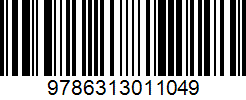 9786313011049